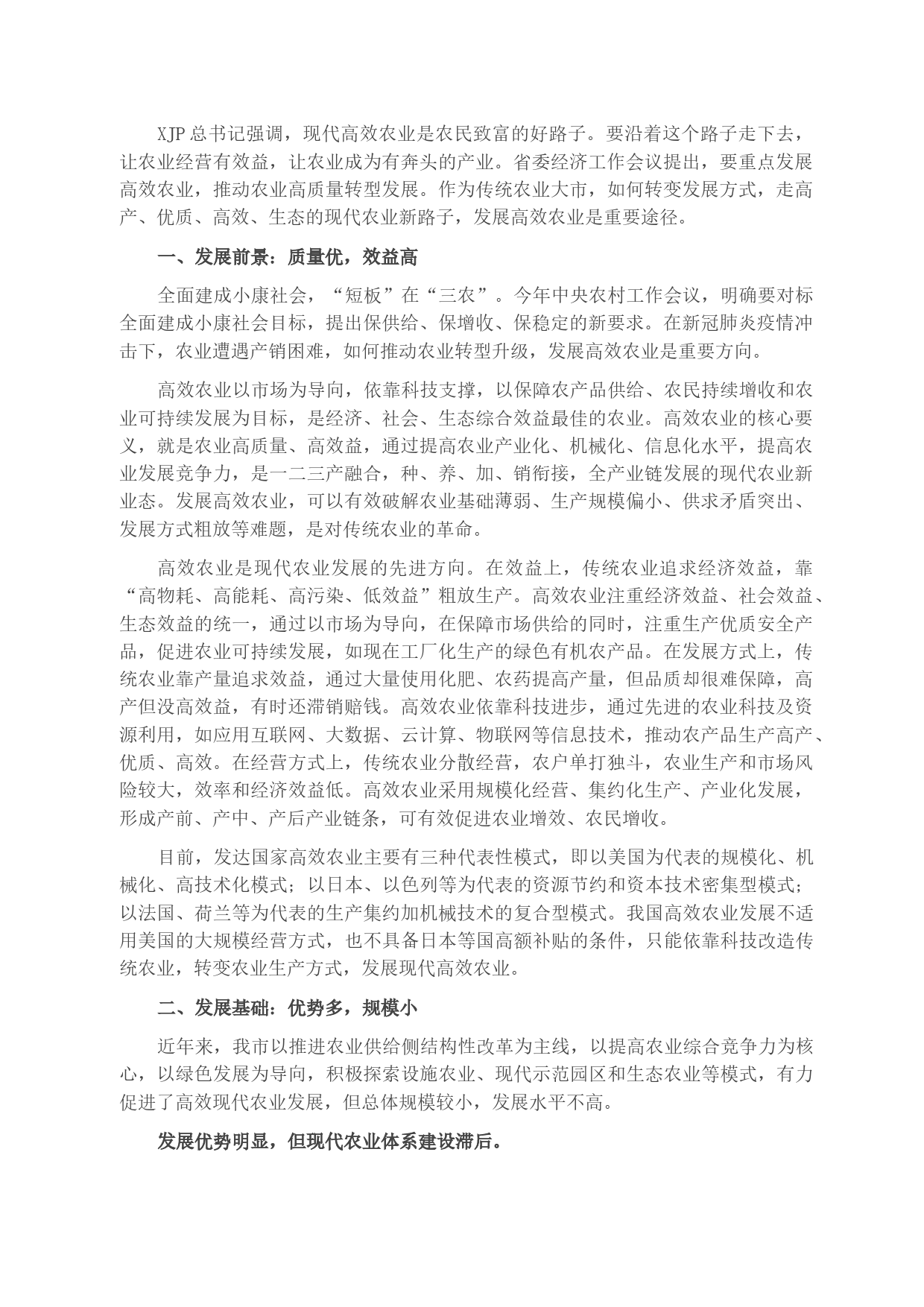 XJP 总书记强调，现代高效农业是农民致富的好路子。要沿着这个路子走下去，让农业经营有效益，让农业成为有奔头的产业。省委经济工作会议提出，要重点发展高效农业，推动农业高质量转型发展。作为传统农业大市，如何转变发展方式，走高产、优质、高效、生态的现代农业新路子，发展高效农业是重要途径。

一、发展前景：质量优，效益高

全面建成小康社会，“短板”在“三农”。今年中央农村工作会议，明确要对标全面建成小康社会目标，提出保供给、保增收、保稳定的新要求。在新冠肺炎疫情冲击下，农业遭遇产销困难，如何推动农业转型升级，发展高效农业是重要方向。

高效农业以市场为导向，依靠科技支撑，以保障农产品供给、农民持续增收和农业可持续发展为目标，是经济、社会、生态综合效益最佳的农业。高效农业的核心要义，就是农业高质量、高效益，通过提高农业产业化、机械化、信息化水平，提高农业发展竞争力，是一二三产融合，种、养、加、销衔接，全产业链发展的现代农业新业态。发展高效农业，可以有效破解农业基础薄弱、生产规模偏小、供求矛盾突出、发展方式粗放等难题，是对传统农业的革命。

高效农业是现代农业发展的先进方向。在效益上，传统农业追求经济效益，靠“高物耗、高能耗、高污染、低效益”粗放生产。高效农业注重经济效益、社会效益、生态效益的统一，通过以市场为导向，在保障市场供给的同时，注重生产优质安全产品，促进农业可持续发展，如现在工厂化生产的绿色有机农产品。在发展方式上，传统农业靠产量追求效益，通过大量使用化肥、农药提高产量，但品质却很难保障，高产但没高效益，有时还滞销赔钱。高效农业依靠科技进步，通过先进的农业科技及资源利用，如应用互联网、大数据、云计算、物联网等信息技术，推动农产品生产高产、优质、高效。在经营方式上，传统农业分散经营，农户单打独斗，农业生产和市场风险较大，效率和经济效益低。高效农业采用规模化经营、集约化生产、产业化发展，形成产前、产中、产后产业链条，可有效促进农业增效、农民增收。

目前，发达国家高效农业主要有三种代表性模式，即以美国为代表的规模化、机械化、高技术化模式；以日本、以色列等为代表的资源节约和资本技术密集型模式；以法国、荷兰等为代表的生产集约加机械技术的复合型模式。我国高效农业发展不适用美国的大规模经营方式，也不具备日本等国高额补贴的条件，只能依靠科技改造传统农业，转变农业生产方式，发展现代高效农业。

二、发展基础：优势多，规模小

近年来，我市以推进农业供给侧结构性改革为主线，以提高农业综合竞争力为核心，以绿色发展为导向，积极探索设施农业、现代示范园区和生态农业等模式，有力促进了高效现代农业发展，但总体规模较小，发展水平不高。

发展优势明显，但现代农业体系建设滞后。